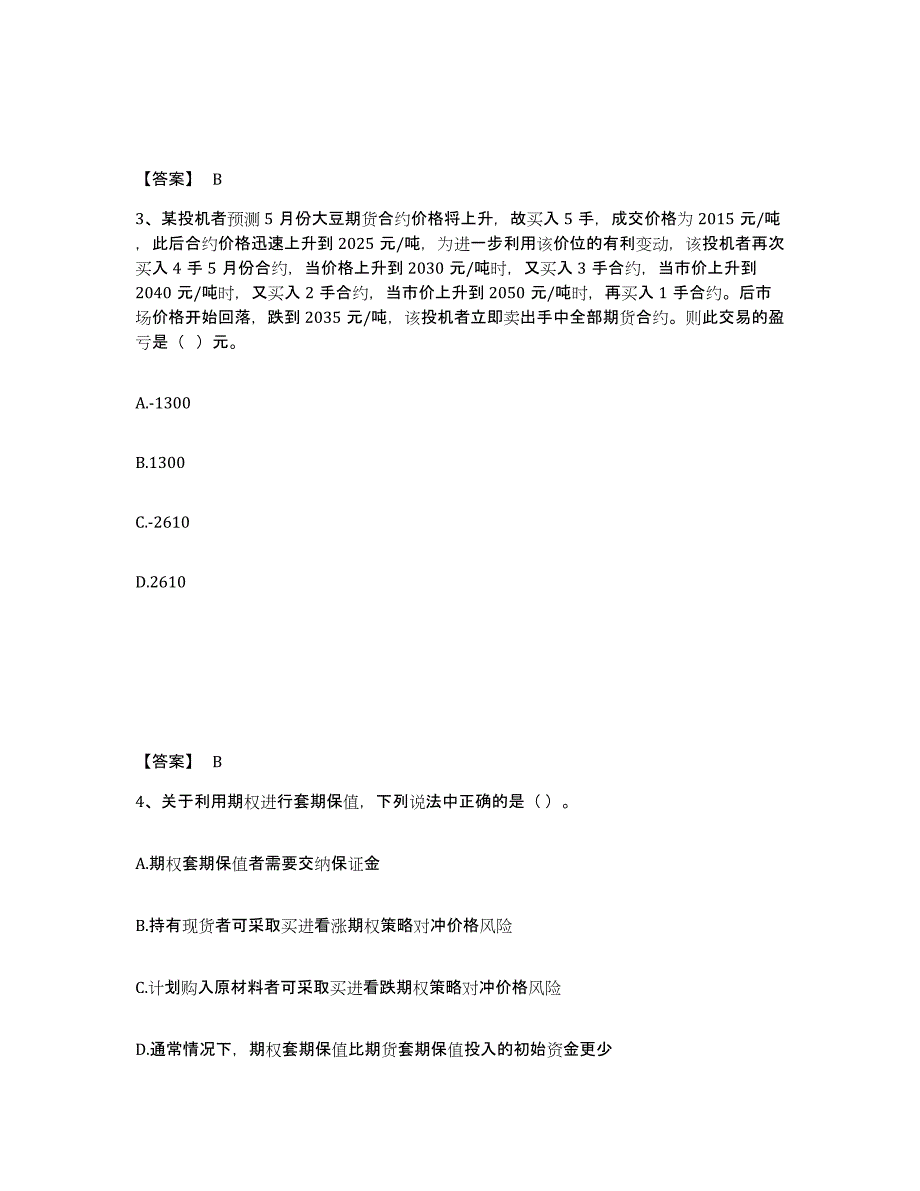 【答案】 B

3、某投机者预测 5 月份大豆期货合约价格将上升，故买入 5 手，成交价格为 2015 元/吨，此后合约价格迅速上升到 2025 元/吨，为进一步利用该价位的有利变动，该投机者再次买入 4 手 5 月份合约，当价格上升到 2030 元/吨时，又买入 3 手合约，当市价上升到 2040 元/吨时，又买入 2 手合约，当市价上升到 2050 元/吨时，再买入 1 手合约。后市场价格开始回落，跌到 2035 元/吨，该投机者立即卖出手中全部期货合约。则此交易的盈亏是（ ）元。

A.-1300

B.1300

C.-2610

D.2610

【答案】 B

4、关于利用期权进行套期保值，下列说法中正确的是（）。

A.期权套期保值者需要交纳保证金

B.持有现货者可采取买进看涨期权策略对冲价格风险

C.计划购入原材料者可采取买进看跌期权策略对冲价格风险

D.通常情况下，期权套期保值比期货套期保值投入的初始资金更少